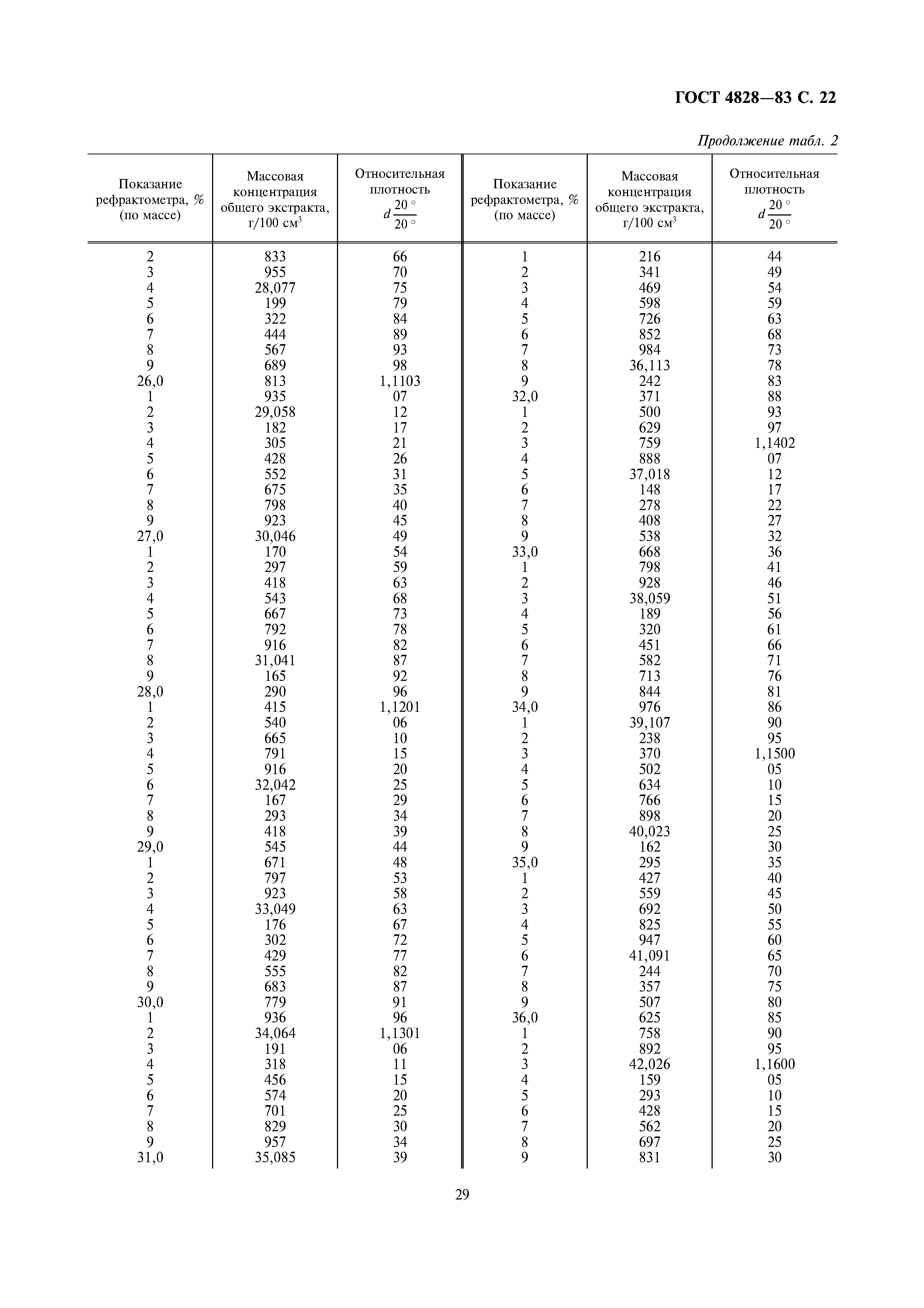 ГОСТ 4828—83 С. 22

Продолжение табл. 2

| Показание рефрактометра, % (по массе) | Массовая концентрация общего экстракта, г/100 см$^3$ | Относительная плотность $d\frac{20°}{20°}$ | Показание рефрактометра, % (по массе) | Массовая концентрация общего экстракта, г/100 см$^3$ | Относительная плотность $d\frac{20°}{20°}$ |
|---|---|---|---|---|---|
| 2 | 833 | 66 | 1 | 216 | 44 |
| 3 | 955 | 70 | 2 | 341 | 49 |
| 4 | 28,077 | 75 | 3 | 469 | 54 |
| 5 | 199 | 79 | 4 | 598 | 59 |
| 6 | 322 | 84 | 5 | 726 | 63 |
| 7 | 444 | 89 | 6 | 852 | 68 |
| 8 | 567 | 93 | 7 | 984 | 73 |
| 9 | 689 | 98 | 8 | 36,113 | 78 |
| 26,0 | 813 | 1,1103 | 9 | 242 | 83 |
| 1 | 935 | 07 | 32,0 | 371 | 88 |
| 2 | 29,058 | 12 | 1 | 500 | 93 |
| 3 | 182 | 17 | 2 | 629 | 97 |
| 4 | 305 | 21 | 3 | 759 | 1,1402 |
| 5 | 428 | 26 | 4 | 888 | 07 |
| 6 | 552 | 31 | 5 | 37,018 | 12 |
| 7 | 675 | 35 | 6 | 148 | 17 |
| 8 | 798 | 40 | 7 | 278 | 22 |
| 9 | 923 | 45 | 8 | 408 | 27 |
| 27,0 | 30,046 | 49 | 9 | 538 | 32 |
| 1 | 170 | 54 | 33,0 | 668 | 36 |
| 2 | 297 | 59 | 1 | 798 | 41 |
| 3 | 418 | 63 | 2 | 928 | 46 |
| 4 | 543 | 68 | 3 | 38,059 | 51 |
| 5 | 667 | 73 | 4 | 189 | 56 |
| 6 | 792 | 78 | 5 | 320 | 61 |
| 7 | 916 | 82 | 6 | 451 | 66 |
| 8 | 31,041 | 87 | 7 | 582 | 71 |
| 9 | 165 | 92 | 8 | 713 | 76 |
| 28,0 | 290 | 96 | 9 | 844 | 81 |
| 1 | 415 | 1,1201 | 34,0 | 976 | 86 |
| 2 | 540 | 06 | 1 | 39,107 | 90 |
| 3 | 665 | 10 | 2 | 238 | 95 |
| 4 | 791 | 15 | 3 | 370 | 1,1500 |
| 5 | 916 | 20 | 4 | 502 | 05 |
| 6 | 32,042 | 25 | 5 | 634 | 10 |
| 7 | 167 | 29 | 6 | 766 | 15 |
| 8 | 293 | 34 | 7 | 898 | 20 |
| 9 | 418 | 39 | 8 | 40,023 | 25 |
| 29,0 | 545 | 44 | 9 | 162 | 30 |
| 1 | 671 | 48 | 35,0 | 295 | 35 |
| 2 | 797 | 53 | 1 | 427 | 40 |
| 3 | 923 | 58 | 2 | 559 | 45 |
| 4 | 33,049 | 63 | 3 | 692 | 50 |
| 5 | 176 | 67 | 4 | 825 | 55 |
| 6 | 302 | 72 | 5 | 947 | 60 |
| 7 | 429 | 77 | 6 | 41,091 | 65 |
| 8 | 555 | 82 | 7 | 244 | 70 |
| 9 | 683 | 87 | 8 | 357 | 75 |
| 30,0 | 779 | 91 | 9 | 507 | 80 |
| 1 | 936 | 96 | 36,0 | 625 | 85 |
| 2 | 34,064 | 1,1301 | 1 | 758 | 90 |
| 3 | 191 | 06 | 2 | 892 | 95 |
| 4 | 318 | 11 | 3 | 42,026 | 1,1600 |
| 5 | 456 | 15 | 4 | 159 | 05 |
| 6 | 574 | 20 | 5 | 293 | 10 |
| 7 | 701 | 25 | 6 | 428 | 15 |
| 8 | 829 | 30 | 7 | 562 | 20 |
| 9 | 957 | 34 | 8 | 697 | 25 |
| 31,0 | 35,085 | 39 | 9 | 831 | 30 |

29